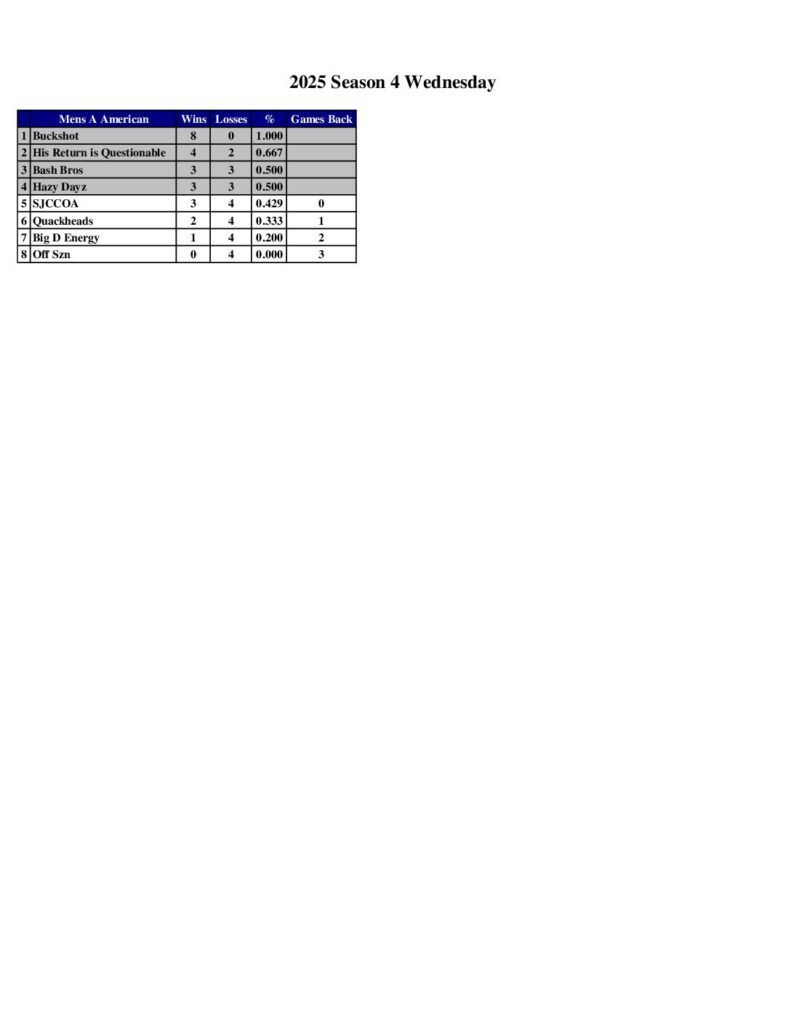 2025 Season 4 Wednesday

| | Mens A American | Wins | Losses | % | Games Back |
|---|---|---|---|---|---|
| 1 | Buckshot | 8 | 0 | 1.000 | |
| 2 | His Return is Questionable | 4 | 2 | 0.667 | |
| 3 | Bash Bros | 3 | 3 | 0.500 | |
| 4 | Hazy Dayz | 3 | 3 | 0.500 | |
| 5 | SJCCOA | 3 | 4 | 0.429 | 0 |
| 6 | Quackheads | 2 | 4 | 0.333 | 1 |
| 7 | Big D Energy | 1 | 4 | 0.200 | 2 |
| 8 | Off Szn | 0 | 4 | 0.000 | 3 |